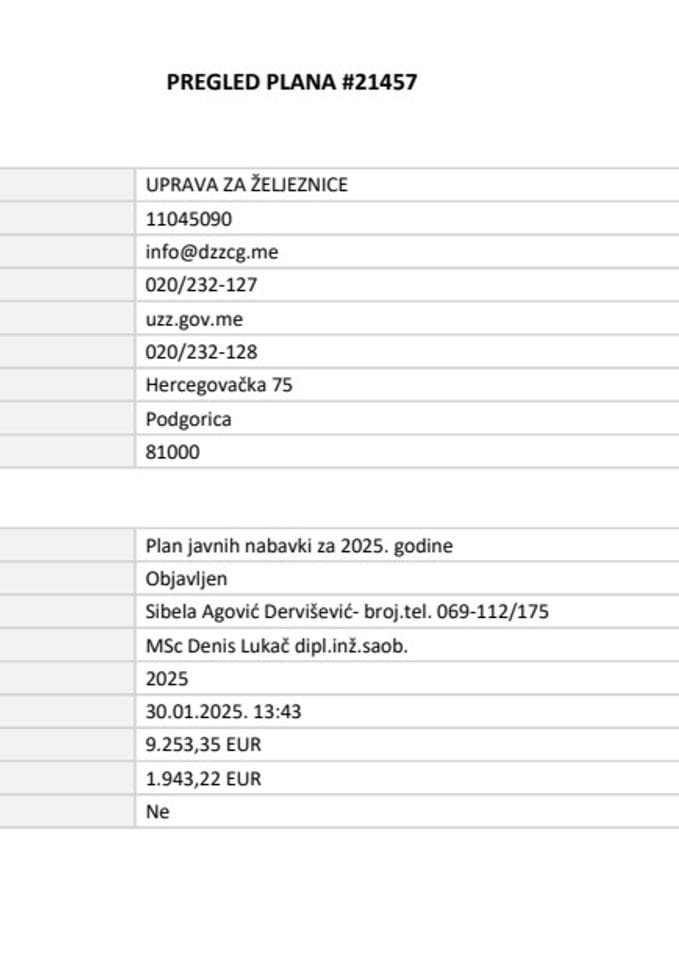 PREGLED PLANA #21457

UPRAVA ZA ŽELJEZNICE
11045090
info@dzzcg.me
020/232-127
uzz.gov.me
020/232-128
Hercegovačka 75
Podgorica
81000

Plan javnih nabavki za 2025. godine
Objavljen
Sibela Agović Dervišević- broj.tel. 069-112/175
MSc Denis Lukač dipl.inž.saob.
2025
30.01.2025. 13:43
9.253,35 EUR
1.943,22 EUR
Ne